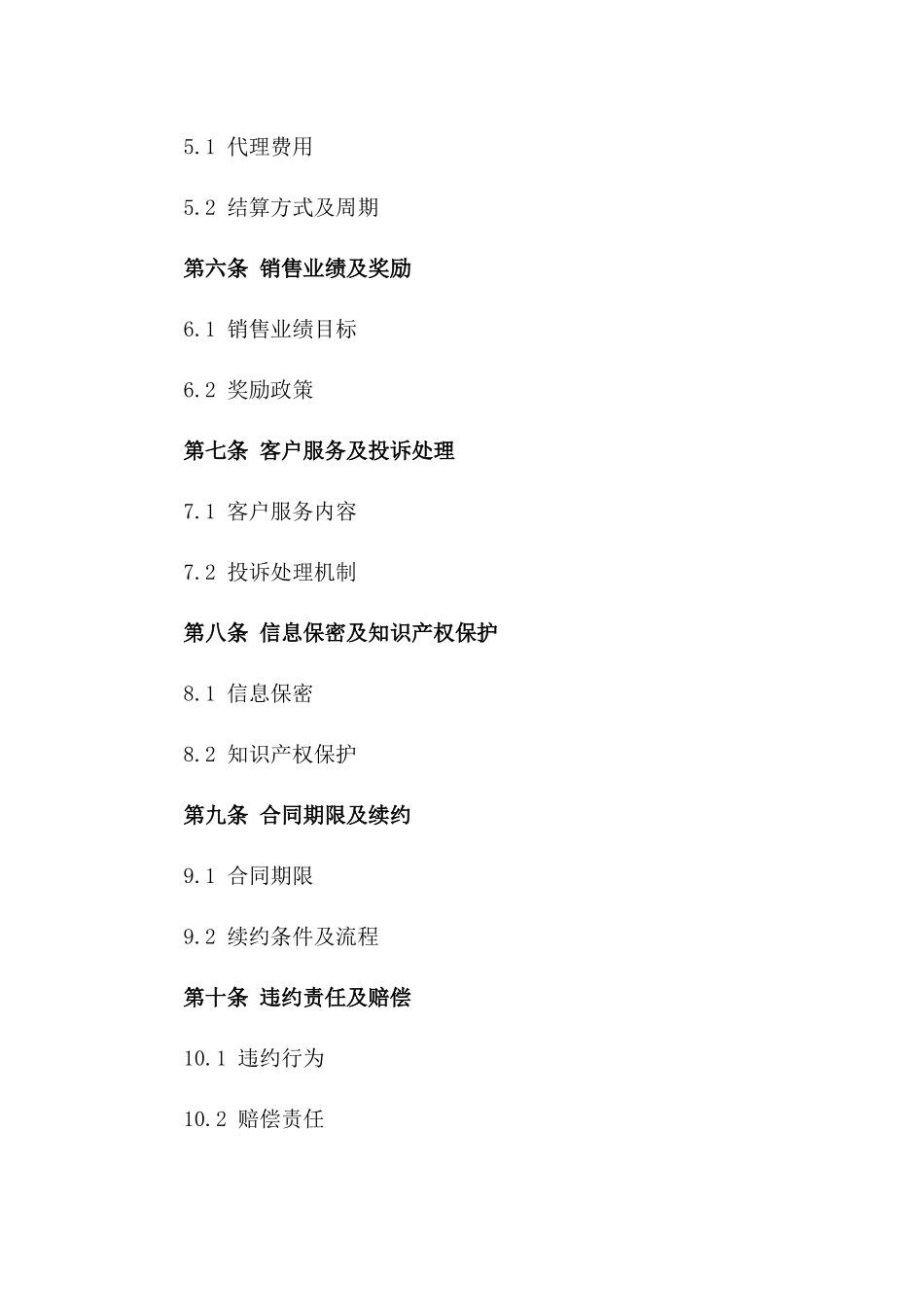 5.1 代理费用

5.2 结算方式及周期

第六条 销售业绩及奖励

6.1 销售业绩目标

6.2 奖励政策

第七条 客户服务及投诉处理

7.1 客户服务内容

7.2 投诉处理机制

第八条 信息保密及知识产权保护

8.1 信息保密

8.2 知识产权保护

第九条 合同期限及续约

9.1 合同期限

9.2 续约条件及流程

第十条 违约责任及赔偿

10.1 违约行为

10.2 赔偿责任